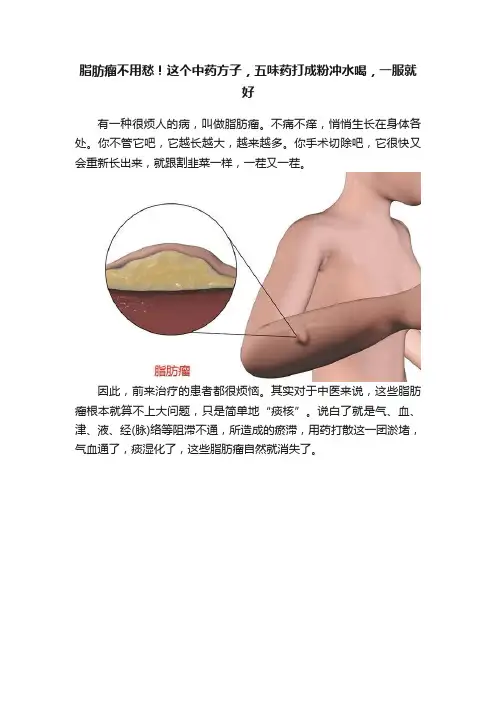 脂肪瘤不用愁！这个中药方子，五味药打成粉冲水喝，一服就好

有一种很烦人的病，叫做脂肪瘤。不痛不痒，悄悄生长在身体各处。你不管它吧，它越长越大，越来越多。你手术切除吧，它很快又会重新长出来，就跟割韭菜一样，一茬又一茬。

脂肪瘤

因此，前来治疗的患者都很烦恼。其实对于中医来说，这些脂肪瘤根本就算不上大问题，只是简单地“痰核”。说白了就是气、血、津、液、经(脉)络等阻滞不通，所造成的瘀滞，用药打散这一团淤堵，气血通了，痰湿化了，这些脂肪瘤自然就消失了。